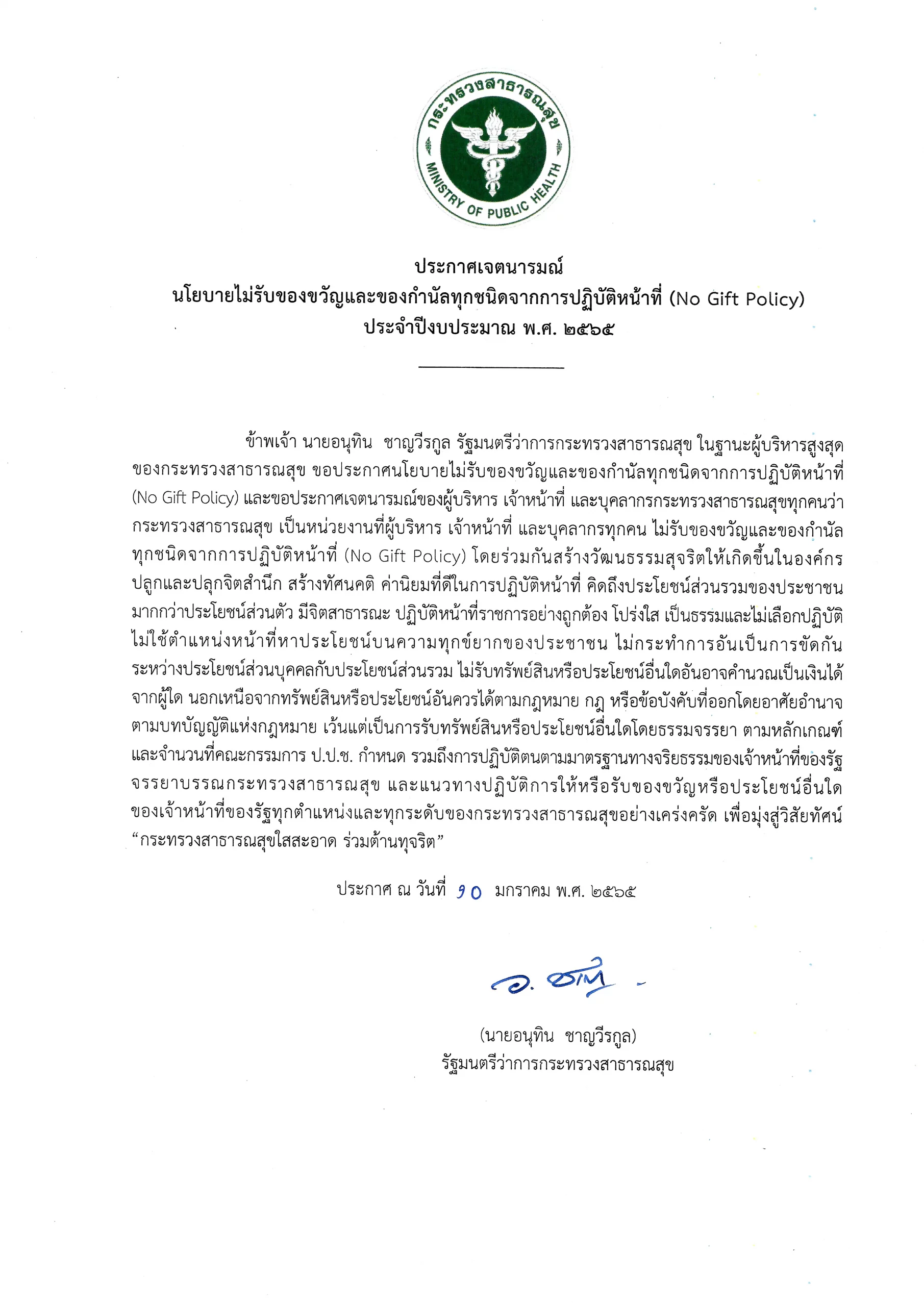 กระทรวงสาธารณสุข
MINISTRY OF PUBLIC HEALTH

ประกาศเจตนารมณ์
นโยบายไม่รับของขวัญและของกำนัลทุกชนิดจากการปฏิบัติหน้าที่ (No Gift Policy)
ประจำปีงบประมาณ พ.ศ. ๒๕๖๕

ข้าพเจ้า นายอนุทิน ชาญวีรกูล รัฐมนตรีว่าการกระทรวงสาธารณสุข ในฐานะผู้บริหารสูงสุดของกระทรวงสาธารณสุข ขอประกาศนโยบายไม่รับของขวัญและของกำนัลทุกชนิดจากการปฏิบัติหน้าที่ (No Gift Policy) และขอประกาศเจตนารมณ์ของผู้บริหาร เจ้าหน้าที่ และบุคลากรกระทรวงสาธารณสุขทุกคนว่า กระทรวงสาธารณสุข เป็นหน่วยงานที่ผู้บริหาร เจ้าหน้าที่ และบุคลากรทุกคน ไม่รับของขวัญและของกำนัลทุกชนิดจากการปฏิบัติหน้าที่ (No Gift Policy) โดยร่วมกันสร้างวัฒนธรรมสุจริตให้เกิดขึ้นในองค์กร ปลูกและปลุกจิตสำนึก สร้างทัศนคติ ค่านิยมที่ดีในการปฏิบัติหน้าที่ คิดถึงประโยชน์ส่วนรวมของประชาชนมากกว่าประโยชน์ส่วนตัว มีจิตสาธารณะ ปฏิบัติหน้าที่ราชการอย่างถูกต้อง โปร่งใส เป็นธรรมและไม่เลือกปฏิบัติ ไม่ใช้ตำแหน่งหน้าที่หาประโยชน์บนความทุกข์ยากของประชาชน ไม่กระทำการอันเป็นการขัดกันระหว่างประโยชน์ส่วนบุคคลกับประโยชน์ส่วนรวม ไม่รับทรัพย์สินหรือประโยชน์อื่นใดอันอาจคำนวณเป็นเงินได้จากผู้ใด นอกเหนือจากทรัพย์สินหรือประโยชน์อันควรได้ตามกฎหมาย กฎ หรือข้อบังคับที่ออกโดยอาศัยอำนาจตามบทบัญญัติแห่งกฎหมาย เว้นแต่เป็นการรับทรัพย์สินหรือประโยชน์อื่นใดโดยธรรมจรรยา ตามหลักเกณฑ์และจำนวนที่คณะกรรมการ ป.ป.ช. กำหนด รวมถึงการปฏิบัติตนตามมาตรฐานทางจริยธรรมของเจ้าหน้าที่ของรัฐ จรรยาบรรณกระทรวงสาธารณสุข และแนวทางปฏิบัติการให้หรือรับของขวัญหรือประโยชน์อื่นใดของเจ้าหน้าที่ของรัฐทุกตำแหน่งและทุกระดับของกระทรวงสาธารณสุขอย่างเคร่งครัด เพื่อมุ่งสู่วิสัยทัศน์ “กระทรวงสาธารณสุขใสสะอาด ร่วมต้านทุจริต”

ประกาศ ณ วันที่ ๑๐ มกราคม พ.ศ. ๒๕๖๕

อ. ชาญ

(นายอนุทิน ชาญวีรกูล)
รัฐมนตรีว่าการกระทรวงสาธารณสุข